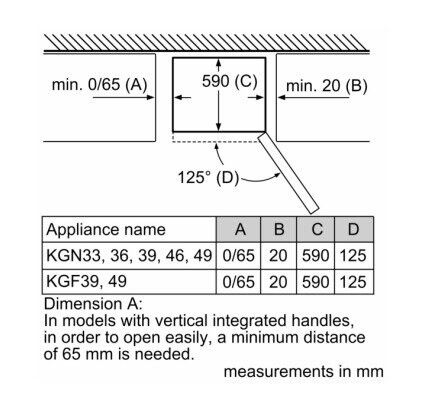 min. 0/65 (A)

590 (C)

min. 20 (B)

125° (D)

| Appliance name | A | B | C | D |
|---|---|---|---|---|
| KGN33, 36, 39, 46, 49 | 0/65 | 20 | 590 | 125 |
| KGF39, 49 | 0/65 | 20 | 590 | 125 |

Dimension A:
In models with vertical integrated handles, in order to open easily, a minimum distance of 65 mm is needed.

measurements in mm